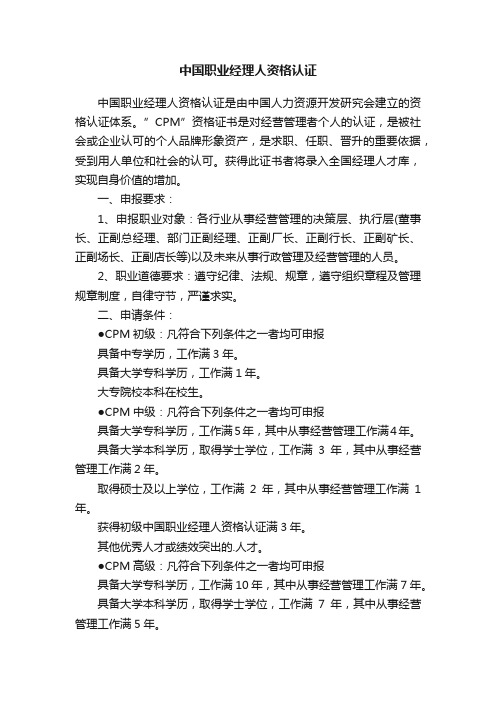 中国职业经理人资格认证

中国职业经理人资格认证是由中国人力资源开发研究会建立的资格认证体系。”CPM”资格证书是对经营管理者个人的认证，是被社会或企业认可的个人品牌形象资产，是求职、任职、晋升的重要依据，受到用人单位和社会的认可。获得此证书者将录入全国经理人才库，实现自身价值的增加。

一、申报要求：

1、申报职业对象：各行业从事经营管理的决策层、执行层(董事长、正副总经理、部门正副经理、正副厂长、正副行长、正副矿长、正副场长、正副店长等)以及未来从事行政管理及经营管理的人员。

2、职业道德要求：遵守纪律、法规、规章，遵守组织章程及管理规章制度，自律守节，严谨求实。

二、申请条件：

●CPM 初级：凡符合下列条件之一者均可申报

具备中专学历，工作满 3 年。

具备大学专科学历，工作满 1 年。

大专院校本科在校生。

●CPM 中级：凡符合下列条件之一者均可申报

具备大学专科学历，工作满 5 年，其中从事经营管理工作满 4 年。

具备大学本科学历，取得学士学位，工作满 3 年，其中从事经营管理工作满 2 年。

取得硕士及以上学位，工作满 2 年，其中从事经营管理工作满 1 年。

获得初级中国职业经理人资格认证满 3 年。

其他优秀人才或绩效突出的.人才。

●CPM 高级：凡符合下列条件之一者均可申报

具备大学专科学历，工作满 10 年，其中从事经营管理工作满 7 年。

具备大学本科学历，取得学士学位，工作满 7 年，其中从事经营管理工作满 5 年。